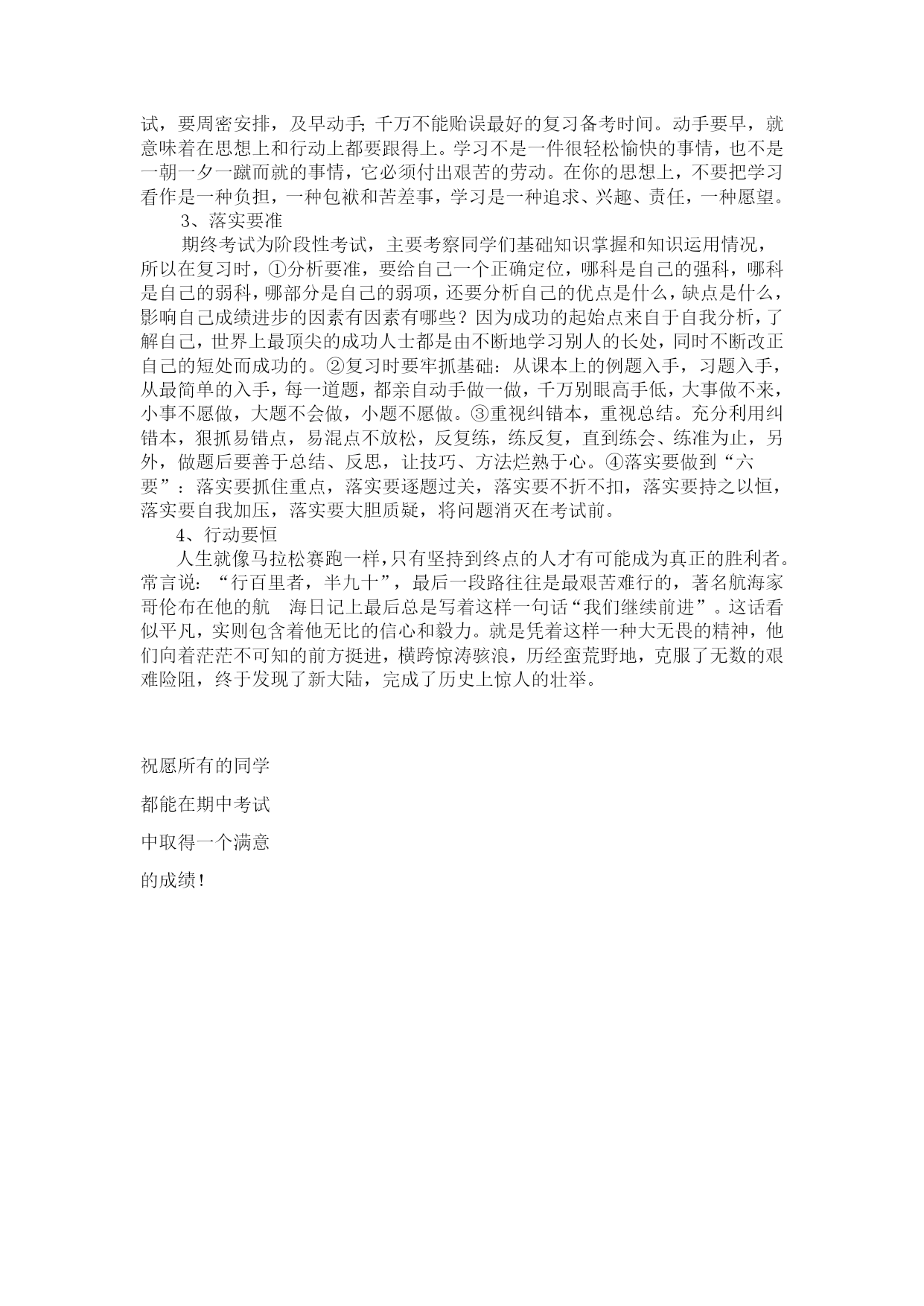 试，要周密安排，及早动手；千万不能贻误最好的复习备考时间。动手要早，就意味着在思想上和行动上都要跟得上。学习不是一件很轻松愉快的事情，也不是一朝一夕一蹴而就的事情，它必须付出艰苦的劳动。在你的思想上，不要把学习看作是一种负担，一种包袱和苦差事，学习是一种追求、兴趣、责任，一种愿望。

3、落实要准

期终考试为阶段性考试，主要考察同学们基础知识掌握和知识运用情况，所以在复习时，①分析要准，要给自己一个正确定位，哪科是自己的强科，哪科是自己的弱科，哪部分是自己的弱项，还要分析自己的优点是什么，缺点是什么，影响自己成绩进步的因素有因素有哪些？因为成功的起始点来自于自我分析，了解自己，世界上最顶尖的成功人士都是由不断地学习别人的长处，同时不断改正自己的短处而成功的。②复习时要牢抓基础：从课本上的例题入手，习题入手，从最简单的入手，每一道题，都亲自动手做一做，千万别眼高手低，大事做不来，小事不愿做，大题不会做，小题不愿做。③重视纠错本，重视总结。充分利用纠错本，狠抓易错点，易混点不放松，反复练，练反复，直到练会、练准为止，另外，做题后要善于总结、反思，让技巧、方法烂熟于心。④落实要做到“六要”：落实要抓住重点，落实要逐题过关，落实要不折不扣，落实要持之以恒，落实要自我加压，落实要大胆质疑，将问题消灭在考试前。

4、行动要恒

人生就像马拉松赛跑一样，只有坚持到终点的人才有可能成为真正的胜利者。常言说：“行百里者，半九十”，最后一段路往往是最艰苦难行的，著名航海家哥伦布在他的航 海日记上最后总是写着这样一句话“我们继续前进”。这话看似平凡，实则包含着他无比的信心和毅力。就是凭着这样一种大无畏的精神，他们向着茫茫不可知的前方挺进，横跨惊涛骇浪，历经蛮荒野地，克服了无数的艰难险阻，终于发现了新大陆，完成了历史上惊人的壮举。

祝愿所有的同学

都能在期中考试

中取得一个满意

的成绩！